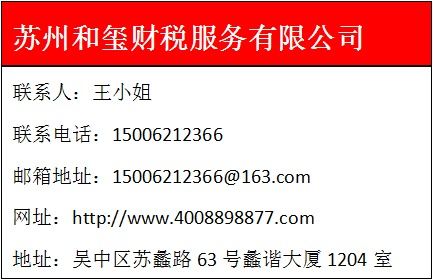 苏州和玺财税服务有限公司

联系人：王小姐

联系电话：15006212366

邮箱地址：15006212366@163.com

网址：http://www.4008898877.com

地址：吴中区苏蠡路 63 号蠡谐大厦 1204 室